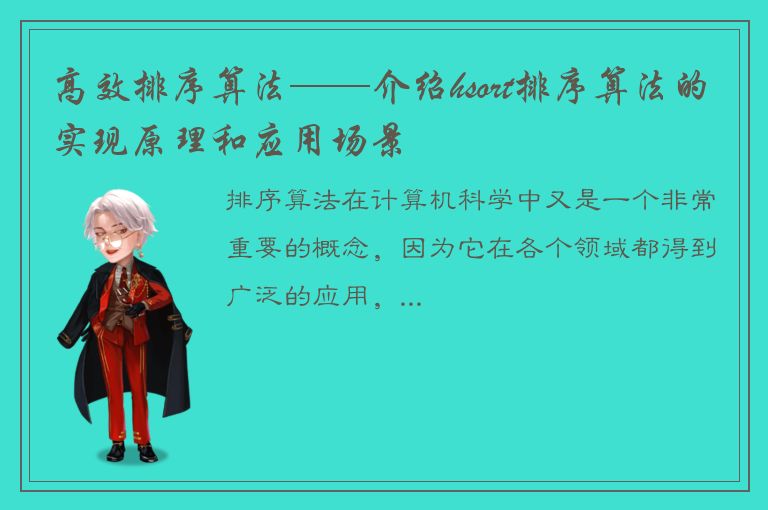 高效排序算法——介绍hsort排序算法的实现原理和应用场景

排序算法在计算机科学中又是一个非常重要的概念，因为它在各个领域都得到广泛的应用，...